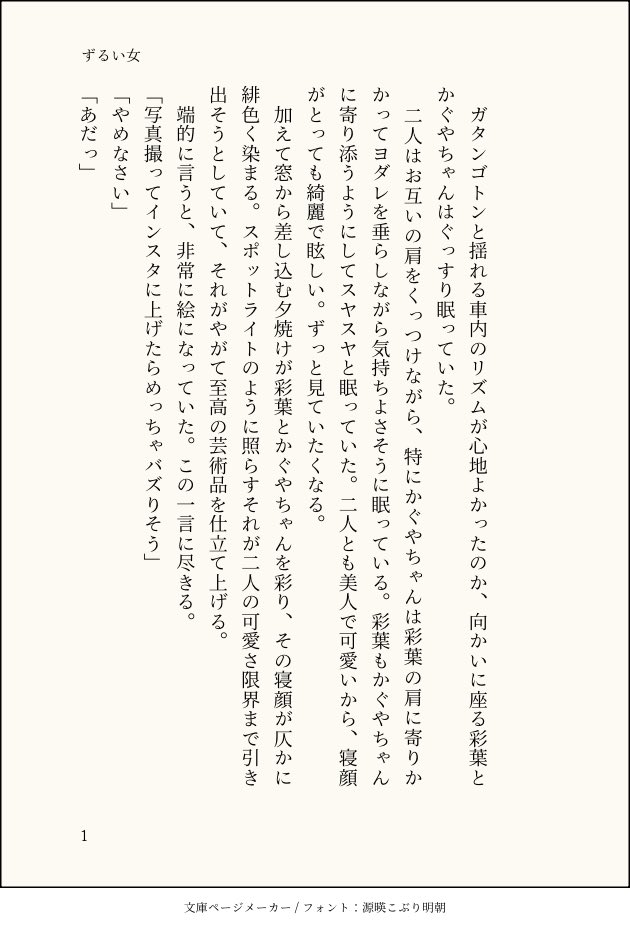 ずるい女

ガタンゴトンと揺れる車内のリズムが心地よかったのか、向かいに座る彩葉とかぐやちゃんはぐっすり眠っていた。

二人はお互いの肩をくっつけながら、特にかぐやちゃんは彩葉の肩に寄りかかってヨダレを垂らしながら気持ちよさそうに眠っている。彩葉もかぐやちゃんに寄り添うようにしてスヤスヤと眠っていた。二人とも美人で可愛いから、寝顔がとっても綺麗で眩しい。ずっと見ていたくなる。

加えて窓から差し込む夕焼けが彩葉とかぐやちゃんを彩り、その寝顔が仄かに緋色く染まる。スポットライトのように照らすそれが二人の可愛さ限界まで引き出そうとしていて、それがやがて至高の芸術品を仕立て上げる。

端的に言うと、非常に絵になっていた。この一言に尽きる。

「写真撮ってインスタに上げたらめっちゃバズりそう」

「やめなさい」

「あだっ」

1

文庫ページメーカー / フォント：源暎こぶり明朝